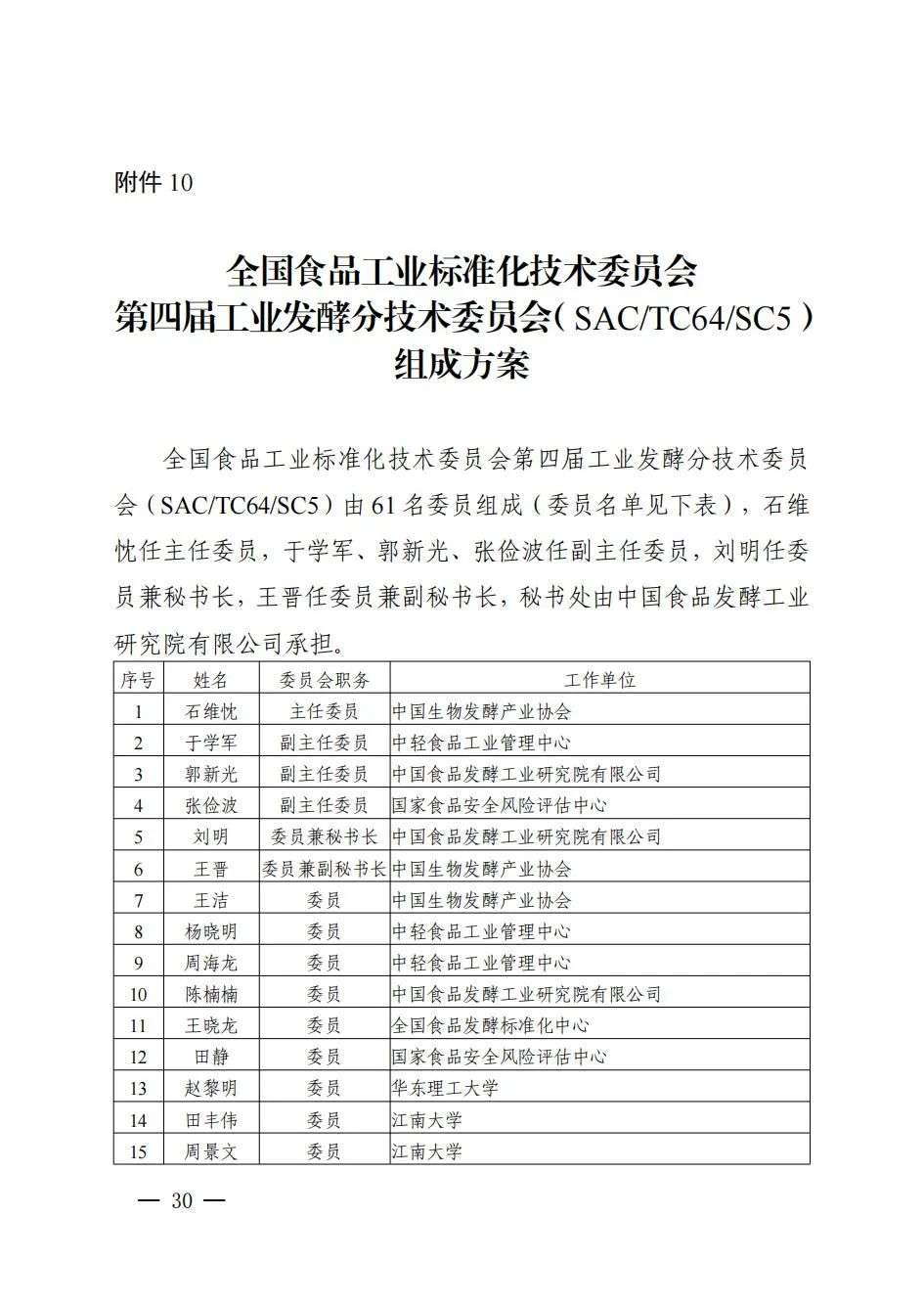 附件 10

全国食品工业标准化技术委员会
第四届工业发酵分技术委员会（SAC/TC64/SC5）
组成方案

全国食品工业标准化技术委员会第四届工业发酵分技术委员会（SAC/TC64/SC5）由 61 名委员组成（委员名单见下表），石维忱任主任委员，于学军、郭新光、张俭波任副主任委员，刘明任委员兼秘书长，王晋任委员兼副秘书长，秘书处由中国食品发酵工业研究院有限公司承担。

| 序号 | 姓名 | 委员会职务 | 工作单位 |
|---|---|---|---|
| 1 | 石维忱 | 主任委员 | 中国生物发酵产业协会 |
| 2 | 于学军 | 副主任委员 | 中轻食品工业管理中心 |
| 3 | 郭新光 | 副主任委员 | 中国食品发酵工业研究院有限公司 |
| 4 | 张俭波 | 副主任委员 | 国家食品安全风险评估中心 |
| 5 | 刘明 | 委员兼秘书长 | 中国食品发酵工业研究院有限公司 |
| 6 | 王晋 | 委员兼副秘书长 | 中国生物发酵产业协会 |
| 7 | 王洁 | 委员 | 中国生物发酵产业协会 |
| 8 | 杨晓明 | 委员 | 中轻食品工业管理中心 |
| 9 | 周海龙 | 委员 | 中轻食品工业管理中心 |
| 10 | 陈楠楠 | 委员 | 中国食品发酵工业研究院有限公司 |
| 11 | 王晓龙 | 委员 | 全国食品发酵标准化中心 |
| 12 | 田静 | 委员 | 国家食品安全风险评估中心 |
| 13 | 赵黎明 | 委员 | 华东理工大学 |
| 14 | 田丰伟 | 委员 | 江南大学 |
| 15 | 周景文 | 委员 | 江南大学 |

— 30 —